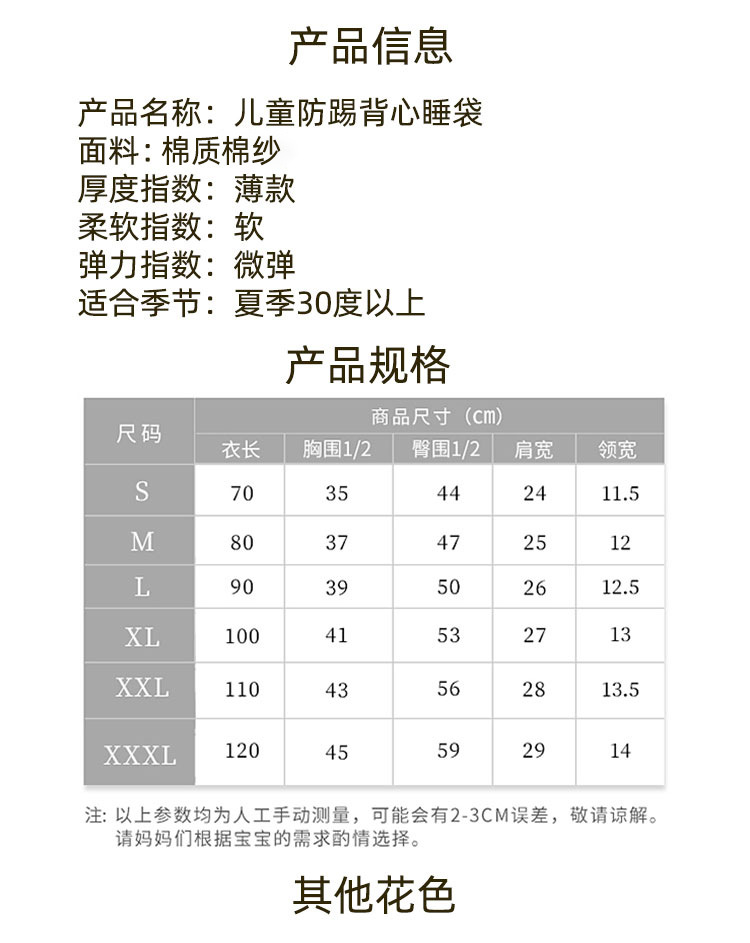 产品信息

产品名称：儿童防踢背心睡袋
面料：棉质棉纱
厚度指数：薄款
柔软指数：软
弹力指数：微弹
适合季节：夏季30度以上

产品规格

| 尺码 | 商品尺寸（cm） | | | | |
|---|---|---|---|---|---|
| | 衣长 | 胸围1/2 | 臀围1/2 | 肩宽 | 领宽 |
| S | 70 | 35 | 44 | 24 | 11.5 |
| M | 80 | 37 | 47 | 25 | 12 |
| L | 90 | 39 | 50 | 26 | 12.5 |
| XL | 100 | 41 | 53 | 27 | 13 |
| XXL | 110 | 43 | 56 | 28 | 13.5 |
| XXXL | 120 | 45 | 59 | 29 | 14 |

注：以上参数均为人工手动测量，可能会有2-3CM误差，敬请谅解。
请妈妈们根据宝宝的需求酌情选择。

其他花色